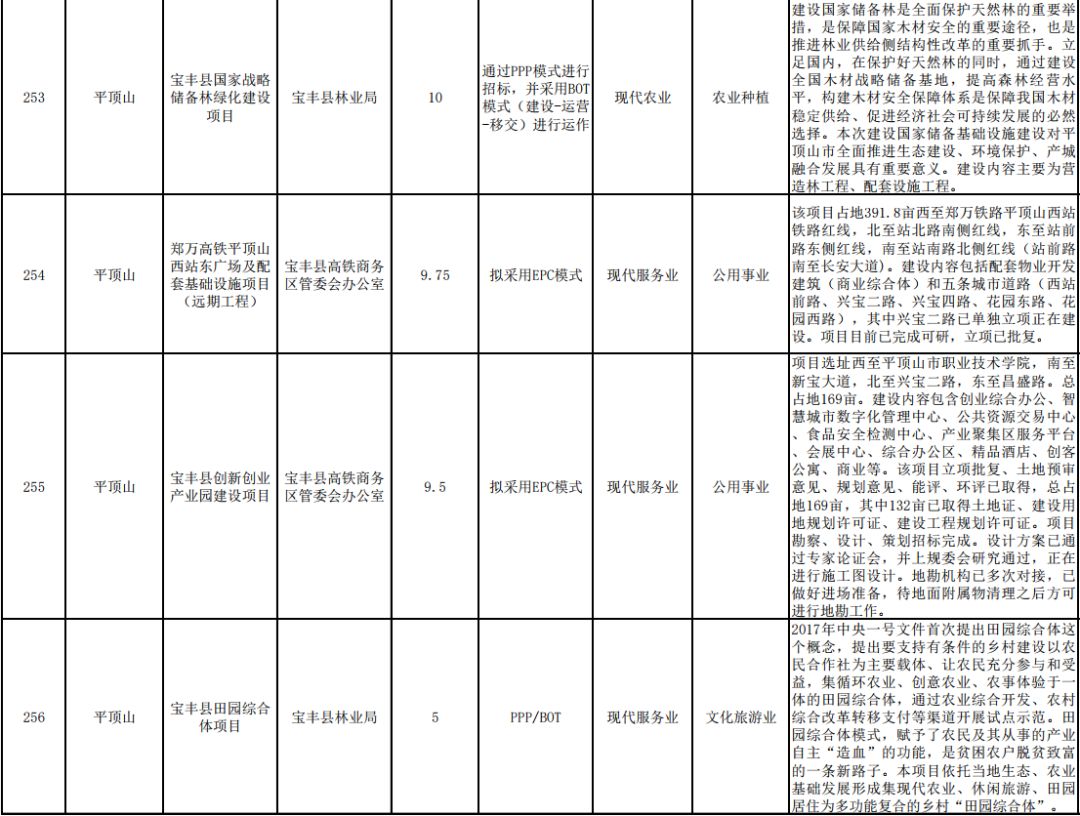 | 253 | 平顶山 | 宝丰县国家战略储备林绿化建设项目 | 宝丰县林业局 | 10 | 通过PPP模式进行招标，并采用BOT模式（建设-运营-移交）进行运作 | 现代农业 | 农业种植 | 建设国家储备林是全面保护天然林的重要举措，是保障国家木材安全的重要途径，也是推进林业供给侧结构性改革的重要抓手。立足国内，在保护好天然林的同时，通过建设全国木材战略储备基地，提高森林经营水平，构建木材安全保障体系是保障我国木材稳定供给、促进经济社会可持续发展的必然选择。本次建设国家储备基础设施建设对平顶山市全面推进生态建设、环境保护、产城融合发展具有重要意义。建设内容主要为营造林工程、配套设施工程。 |
|---|---|---|---|---|---|---|---|---|
| 254 | 平顶山 | 郑万高铁平顶山西站东广场及配套基础设施项目（远期工程） | 宝丰县高铁商务区管委会办公室 | 9.75 | 拟采用EPC模式 | 现代服务业 | 公用事业 | 该项目占地391.8亩西至郑万铁路平顶山西站铁路红线，北至站北路南侧红线，东至站前路东侧红线，南至站南路北侧红线（站前路南至长安大道）。建设内容包括配套物业开发建筑（商业综合体）和五条城市道路（西站前路、兴宝二路、兴宝四路、花园东路、花园西路），其中兴宝二路已单独立项正在建设。项目目前已完成可研，立项已批复。 |
| 255 | 平顶山 | 宝丰县创新创业产业园建设项目 | 宝丰县高铁商务区管委会办公室 | 9.5 | 拟采用EPC模式 | 现代服务业 | 公用事业 | 项目选址西至平顶山市职业技术学院，南至新宝大道，北至兴宝二路，东至昌盛路。总占地169亩。建设内容包含创业综合办公、智慧城市数字化管理中心、公共资源交易中心、食品安全检测中心、产业聚集区服务平台、会展中心、综合办公区、精品酒店、创客公寓、商业等。该项目立项批复、土地预审意见、规划意见、能评、环评已取得，总占地169亩，其中132亩已取得土地证、建设用地规划许可证、建设工程规划许可证。项目勘察、设计、策划招标完成。设计方案已通过专家论证会，并上规委会研究通过，正在进行施工图设计。地勘机构已多次对接，已做好进场准备，待地面附属物清理之后方可进行地勘工作。 |
| 256 | 平顶山 | 宝丰县田园综合体项目 | 宝丰县林业局 | 5 | PPP/BOT | 现代服务业 | 文化旅游业 | 2017年中央一号文件首次提出田园综合体这个概念，提出要支持有条件的乡村建设以农民合作社为主要载体、让农民充分参与和受益，集循环农业、创意农业、农事体验于一体的田园综合体，通过农业综合开发、农村综合改革转移支付等渠道开展试点示范。田园综合体模式，赋予了农民及其从事的产业自主“造血”的功能，是贫困农户脱贫致富的一条新路子。本项目依托当地生态、农业基础发展形成集现代农业、休闲旅游、田园居住为多功能复合的乡村“田园综合体”。 |